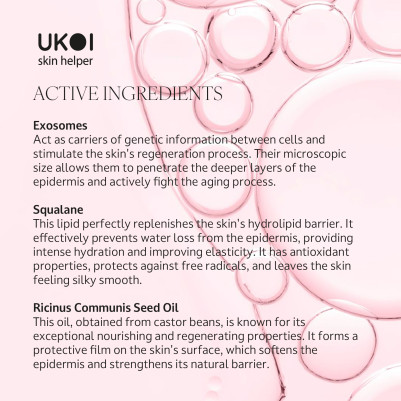 UKOI
skin helper

ACTIVE INGREDIENTS

Exosomes
Act as carriers of genetic information between cells and stimulate the skin's regeneration process. Their microscopic size allows them to penetrate the deeper layers of the epidermis and actively fight the aging process.

Squalane
This lipid perfectly replenishes the skin's hydrolipid barrier. It effectively prevents water loss from the epidermis, providing intense hydration and improving elasticity. It has antioxidant properties, protects against free radicals, and leaves the skin feeling silky smooth.

Ricinus Communis Seed Oil
This oil, obtained from castor beans, is known for its exceptional nourishing and regenerating properties. It forms a protective film on the skin's surface, which softens the epidermis and strengthens its natural barrier.